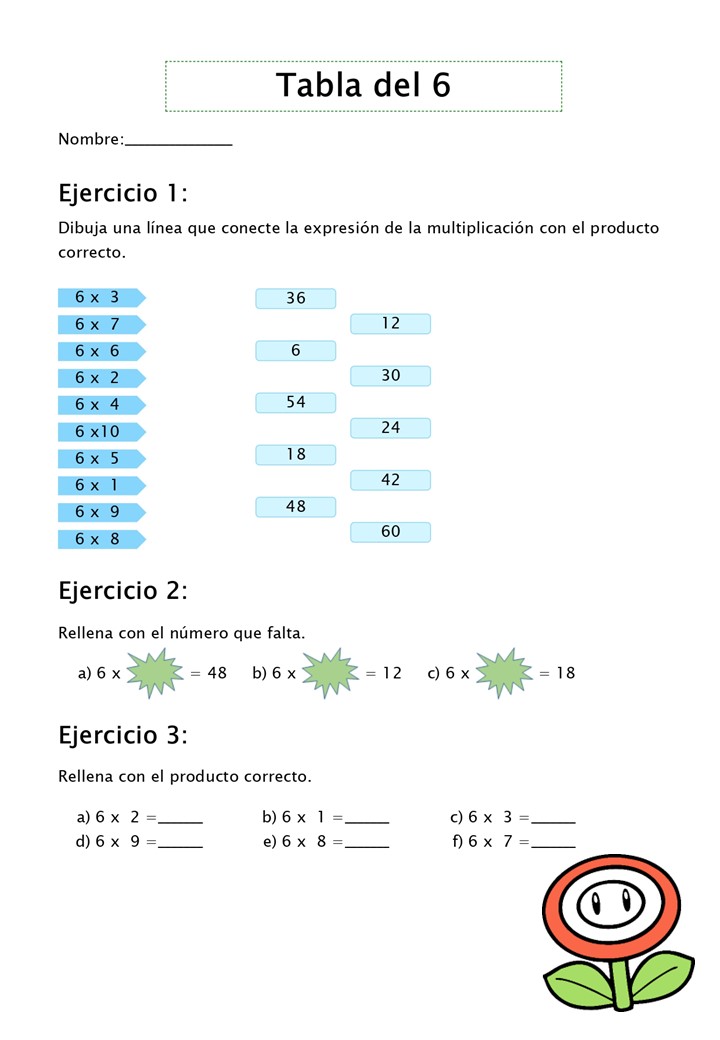 Tabla del 6

Nombre:____________

Ejercicio 1:

Dibuja una línea que conecte la expresión de la multiplicación con el producto correcto.

6 x 3
6 x 7
6 x 6
6 x 2
6 x 4
6 x10
6 x 5
6 x 1
6 x 9
6 x 8

36
12
6
30
54
24
18
42
48
60

Ejercicio 2:

Rellena con el número que falta.

a) 6 x = 48 b) 6 x = 12 c) 6 x = 18

Ejercicio 3:

Rellena con el producto correcto.

a) 6 x 2 =_____ b) 6 x 1 =_____ c) 6 x 3 =_____
d) 6 x 9 =_____ e) 6 x 8 =_____ f) 6 x 7 =_____